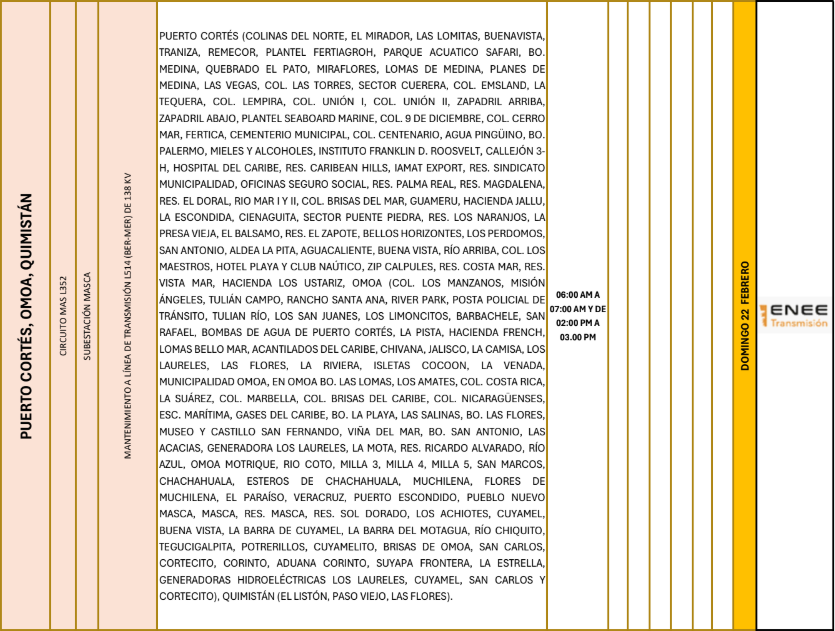 PUERTO CORTÉS, OMOA, QUIMISTÁN

CIRCUITO MAS L352

SUBESTACIÓN MASCA

MANTENIMIENTO A LÍNEA DE TRANSMISIÓN L514 (BER-MER) DE 138 KV

PUERTO CORTÉS (COLINAS DEL NORTE, EL MIRADOR, LAS LOMITAS, BUENAVISTA, TRANIZA, REMECOR, PLANTEL FERTIAGROH, PARQUE ACUATICO SAFARI, BO. MEDINA, QUEBRADO EL PATO, MIRAFLORES, LOMAS DE MEDINA, PLANES DE MEDINA, LAS VEGAS, COL. LAS TORRES, SECTOR CUERERA, COL. EMSLAND, LA TEQUERA, COL. LEMPIRA, COL. UNIÓN I, COL. UNIÓN II, ZAPADRIL ARRIBA, ZAPADRIL ABAJO, PLANTEL SEABOARD MARINE, COL. 9 DE DICIEMBRE, COL. CERRO MAR, FERTICA, CEMENTERIO MUNICIPAL, COL. CENTENARIO, AGUA PINGÜINO, BO. PALERMO, MIELES Y ALCOHOLES, INSTITUTO FRANKLIN D. ROOSVELT, CALLEJÓN 3-H, HOSPITAL DEL CARIBE, RES. CARIBEAN HILLS, IAMAT EXPORT, RES. SINDICATO MUNICIPALIDAD, OFICINAS SEGURO SOCIAL, RES. PALMA REAL, RES. MAGDALENA, RES. EL DORAL, RIO MAR I Y II, COL. BRISAS DEL MAR, GUAMERU, HACIENDA JALLU, LA ESCONDIDA, CIENAGUITA, SECTOR PUENTE PIEDRA, RES. LOS NARANJOS, LA PRESA VIEJA, EL BALSAMO, RES. EL ZAPOTE, BELLOS HORIZONTES, LOS PERDOMOS, SAN ANTONIO, ALDEA LA PITA, AGUACALIENTE, BUENA VISTA, RÍO ARRIBA, COL. LOS MAESTROS, HOTEL PLAYA Y CLUB NAÚTICO, ZIP CALPULES, RES. COSTA MAR, RES. VISTA MAR, HACIENDA LOS USTARIZ, OMOA (COL. LOS MANZANOS, MISIÓN ÁNGELES, TULIÁN CAMPO, RANCHO SANTA ANA, RIVER PARK, POSTA POLICIAL DE TRÁNSITO, TULIAN RÍO, LOS SAN JUANES, LOS LIMONCITOS, BARBACHELE, SAN RAFAEL, BOMBAS DE AGUA DE PUERTO CORTÉS, LA PISTA, HACIENDA FRENCH, LOMAS BELLO MAR, ACANTILADOS DEL CARIBE, CHIVANA, JALISCO, LA CAMISA, LOS LAURELES, LAS FLORES, LA RIVIERA, ISLETAS COCOON, LA VENADA, MUNICIPALIDAD OMOA, EN OMOA BO. LAS LOMAS, LOS AMATES, COL. COSTA RICA, LA SUÁREZ, COL. MARBELLA, COL. BRISAS DEL CARIBE, COL. NICARAGÜENSES, ESC. MARÍTIMA, GASES DEL CARIBE, BO. LA PLAYA, LAS SALINAS, BO. LAS FLORES, MUSEO Y CASTILLO SAN FERNANDO, VIÑA DEL MAR, BO. SAN ANTONIO, LAS ACACIAS, GENERADORA LOS LAURELES, LA MOTA, RES. RICARDO ALVARADO, RÍO AZUL, OMOA MOTRIQUE, RIO COTO, MILLA 3, MILLA 4, MILLA 5, SAN MARCOS, CHACHAHUALA, ESTEROS DE CHACHAHUALA, MUCHILENA, FLORES DE MUCHILENA, EL PARAÍSO, VERACRUZ, PUERTO ESCONDIDO, PUEBLO NUEVO MASCA, MASCA, RES. MASCA, RES. SOL DORADO, LOS ACHIOTES, CUYAMEL, BUENA VISTA, LA BARRA DE CUYAMEL, LA BARRA DEL MOTAGUA, RÍO CHIQUITO, TEGUCIGALPITA, POTRERILLOS, CUYAMELITO, BRISAS DE OMOA, SAN CARLOS, CORTECITO, CORINTO, ADUANA CORINTO, SUYAPA FRONTERA, LA ESTRELLA, GENERADORAS HIDROELÉCTRICAS LOS LAURELES, CUYAMEL, SAN CARLOS Y CORTECITO), QUIMISTÁN (EL LISTÓN, PASO VIEJO, LAS FLORES).

06:00 AM A 07:00 AM Y DE 02:00 PM A 03.00 PM

DOMINGO 22 FEBRERO

ENEE Transmisión